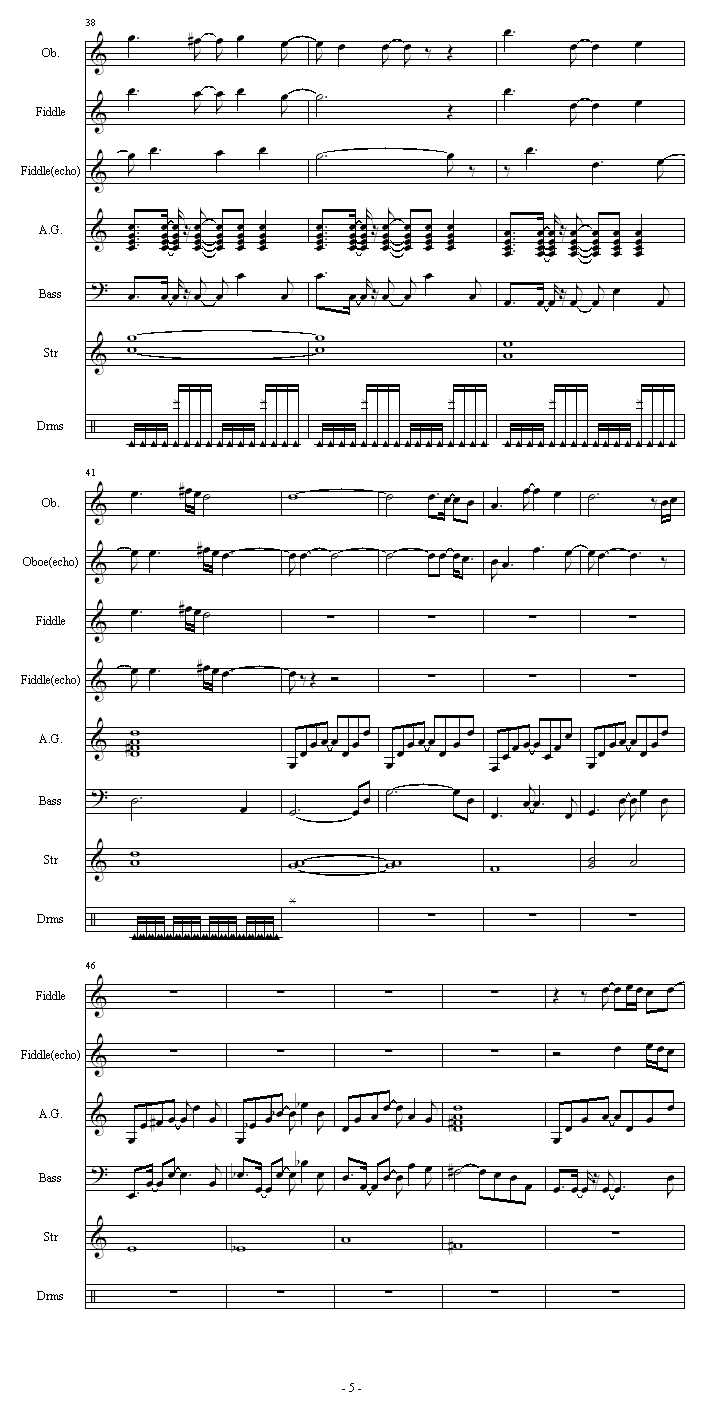 38

Ob.

Fiddle

Fiddle(echo)

A.G.

Bass

Str

Drms

41

Ob.

Oboe(echo)

Fiddle

Fiddle(echo)

A.G.

Bass

Str

Drms

46

Fiddle

Fiddle(echo)

A.G.

Bass

Str

Drms

- 5 -